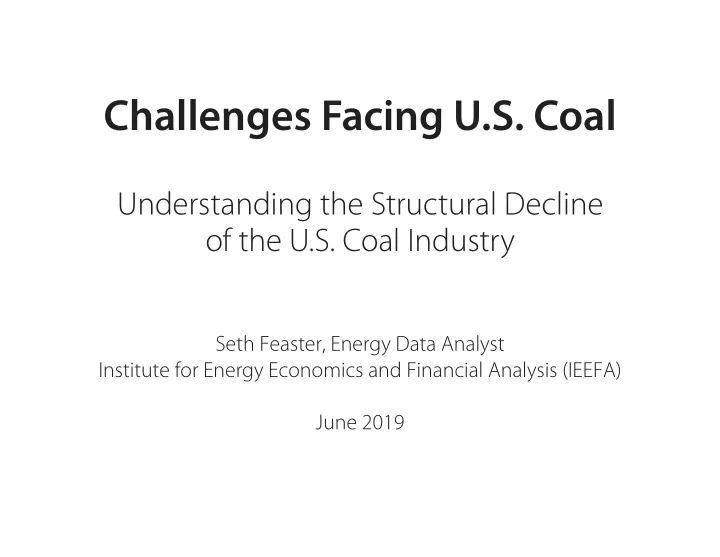 Challenges Facing U.S. Coal

Understanding the Structural Decline of the U.S. Coal Industry

Seth Feaster, Energy Data Analyst
Institute for Energy Economics and Financial Analysis (IEEFA)

June 2019